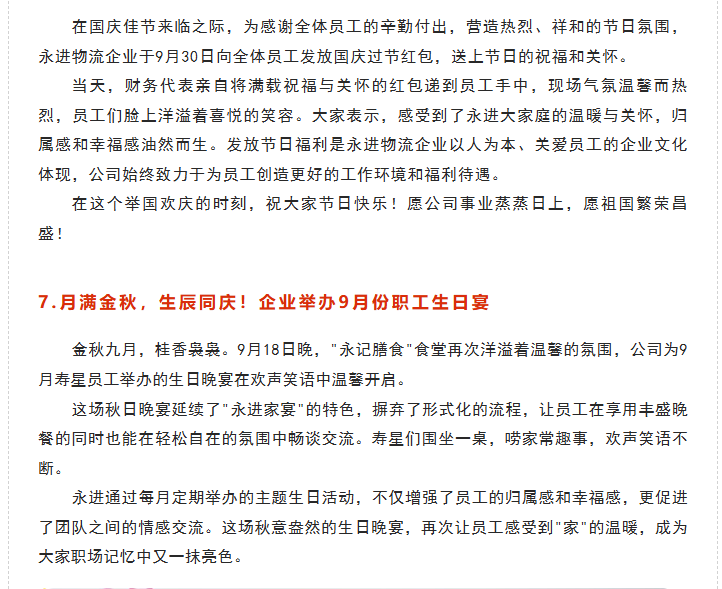 在国庆佳节来临之际，为感谢全体员工的辛勤付出，营造热烈、祥和的节日氛围，永进物流企业于9月30日向全体员工发放国庆过节红包，送上节日的祝福和关怀。

当天，财务代表亲自将满载祝福与关怀的红包递到员工手中，现场气氛温馨而热烈，员工们脸上洋溢着喜悦的笑容。大家表示，感受到了永进大家庭的温暖与关怀，归属感和幸福感油然而生。发放节日福利是永进物流企业以人为本、关爱员工的企业文化体现，公司始终致力于为员工创造更好的工作环境和福利待遇。

在这个举国欢庆的时刻，祝大家节日快乐！愿公司事业蒸蒸日上，愿祖国繁荣昌盛！

7.月满金秋，生辰同庆！企业举办9月份职工生日宴

金秋九月，桂香袅袅。9月18日晚，"永记膳食"食堂再次洋溢着温馨的氛围，公司为9月寿星员工举办的生日晚宴在欢声笑语中温馨开启。

这场秋日晚宴延续了"永进家宴"的特色，摒弃了形式化的流程，让员工在享用丰盛晚餐的同时也能在轻松自在的氛围中畅谈交流。寿星们围坐一桌，唠家常趣事，欢声笑语不断。

永进通过每月定期举办的主题生日活动，不仅增强了员工的归属感和幸福感，更促进了团队之间的情感交流。这场秋意盎然的生日晚宴，再次让员工感受到"家"的温暖，成为大家职场记忆中又一抹亮色。